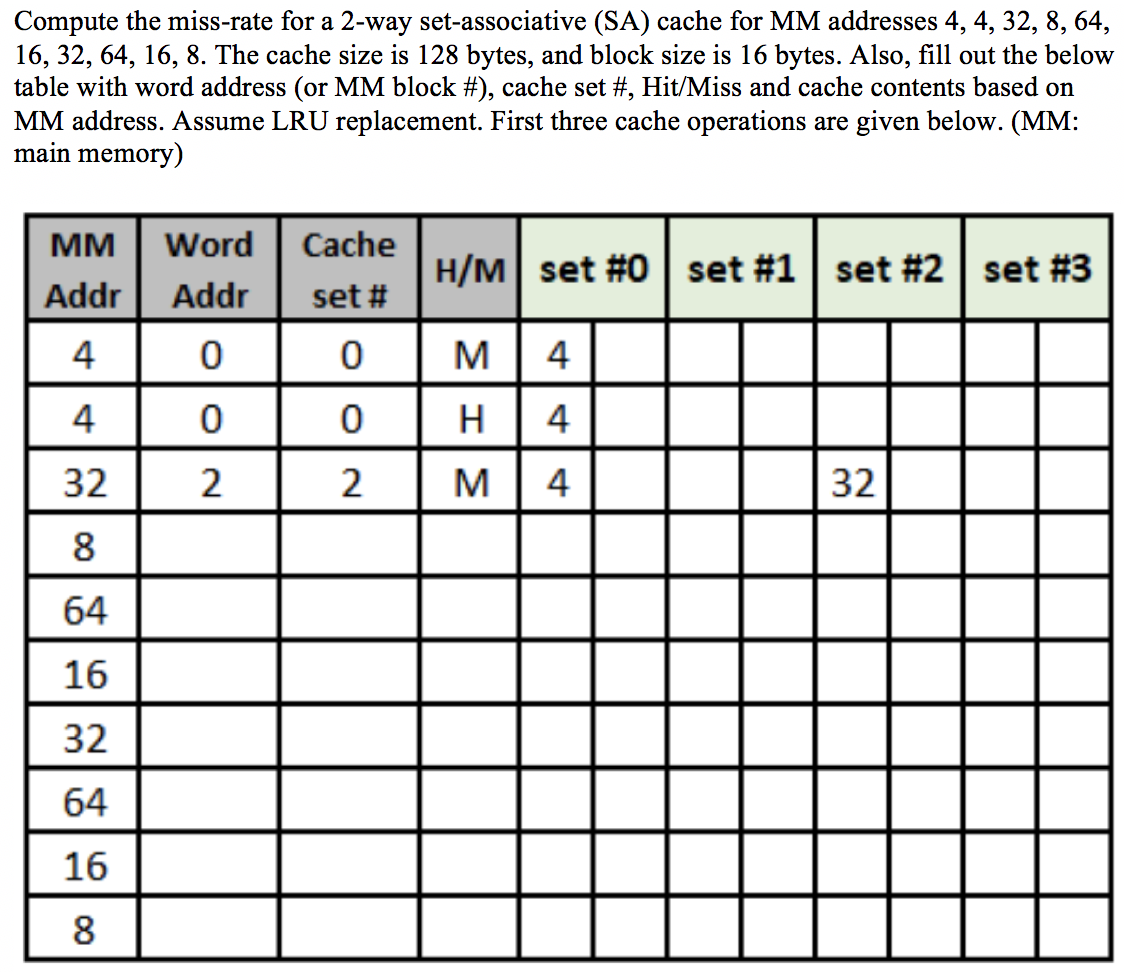 Compute the miss-rate for a 2-way set-associative (SA) cache for MM addresses 4, 4, 32, 8, 64, 16, 32, 64, 16, 8. The cache size is 128 bytes, and block size is 16 bytes. Also, fill out the below table with word address (or MM block #), cache set #, Hit/Miss and cache contents based on MM address. Assume LRU replacement. First three cache operations are given below. (MM: main memory)

| MM Addr | Word Addr | Cache set # | H/M | set #0 | | set #1 | | set #2 | | set #3 | |
|---|---|---|---|---|---|---|---|---|---|---|---|
| 4 | 0 | 0 | M | 4 | | | | | | | |
| 4 | 0 | 0 | H | 4 | | | | | | | |
| 32 | 2 | 2 | M | 4 | | | | 32 | | | |
| 8 | | | | | | | | | | | |
| 64 | | | | | | | | | | | |
| 16 | | | | | | | | | | | |
| 32 | | | | | | | | | | | |
| 64 | | | | | | | | | | | |
| 16 | | | | | | | | | | | |
| 8 | | | | | | | | | | | |